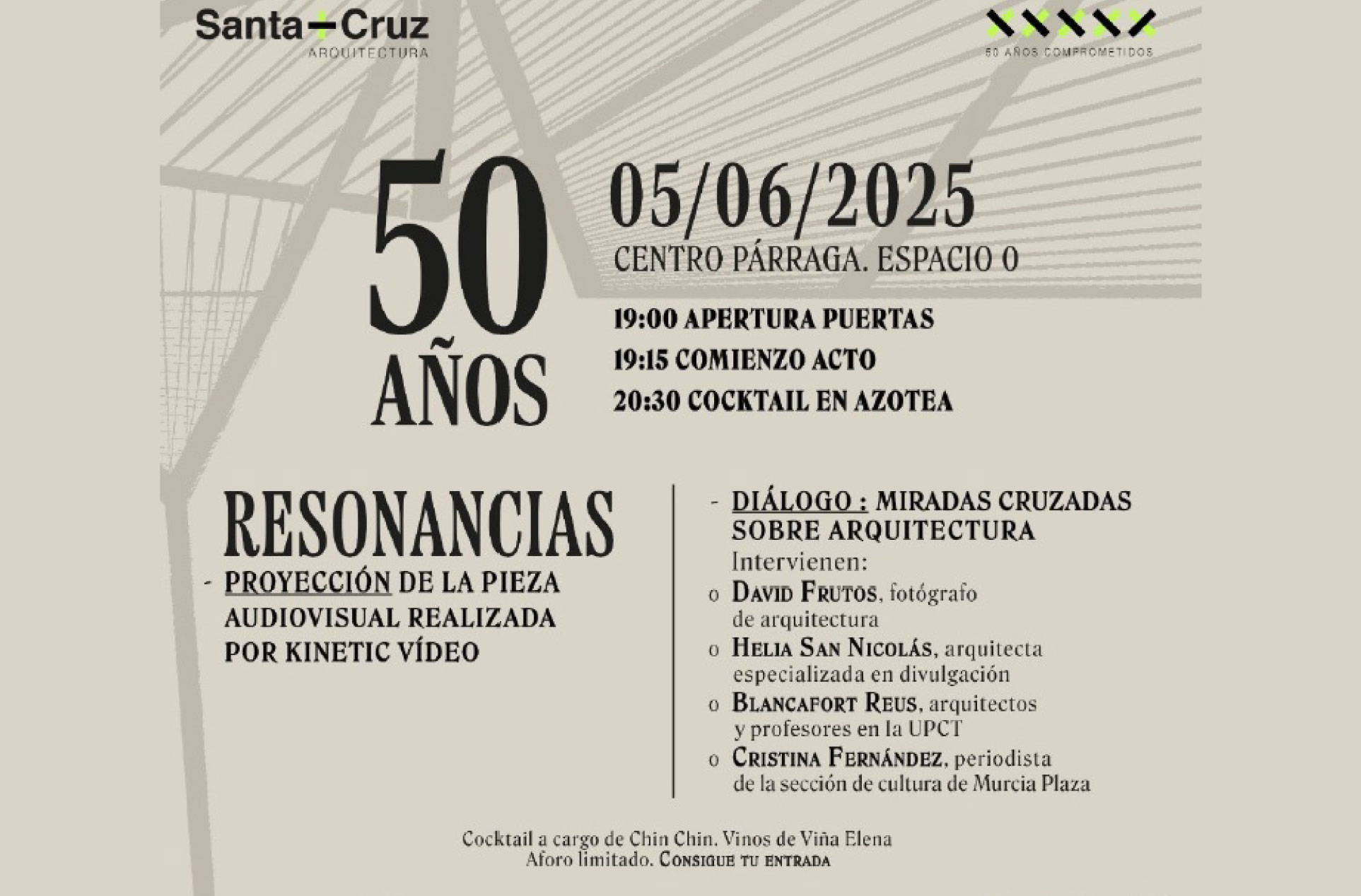 Santa+Cruz
ARQUITECTURA

50 AÑOS COMPROMETIDOS

50 AÑOS

05/06/2025
CENTRO PÁRRAGA. ESPACIO 0

19:00 APERTURA PUERTAS
19:15 COMIENZO ACTO
20:30 COCKTAIL EN AZOTEA

RESONANCIAS
- PROYECCIÓN DE LA PIEZA AUDIOVISUAL REALIZADA POR KINETIC VÍDEO

- DIÁLOGO : MIRADAS CRUZADAS SOBRE ARQUITECTURA
Intervienen:
o DAVID FRUTOS, fotógrafo de arquitectura
o HELIA SAN NICOLÁS, arquitecta especializada en divulgación
o BLANCAFORT REUS, arquitectos y profesores en la UPCT
o CRISTINA FERNÁNDEZ, periodista de la sección de cultura de Murcia Plaza

Cocktail a cargo de Chin Chin. Vinos de Viña Elena
Aforo limitado. CONSIGUE TU ENTRADA